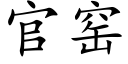 官窑